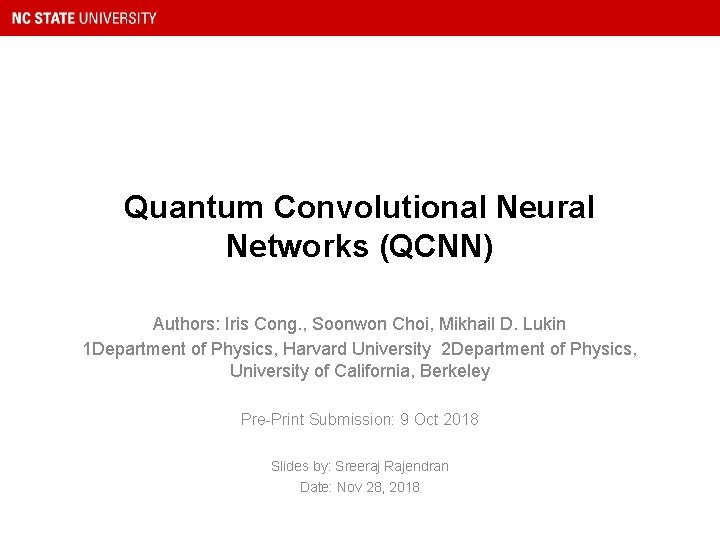 NC STATE UNIVERSITY

Quantum Convolutional Neural Networks (QCNN)

Authors: Iris Cong., Soonwon Choi, Mikhail D. Lukin
1Department of Physics, Harvard University 2Department of Physics, University of California, Berkeley

Pre-Print Submission: 9 Oct 2018

Slides by: Sreeraj Rajendran
Date: Nov 28, 2018